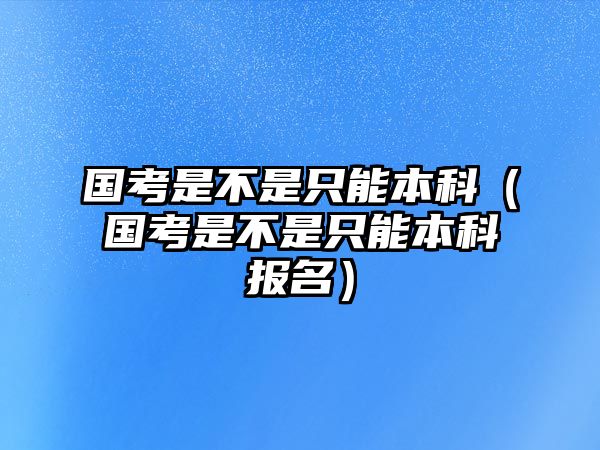 国考是不是只能本科（国考是不是只能本科报名）